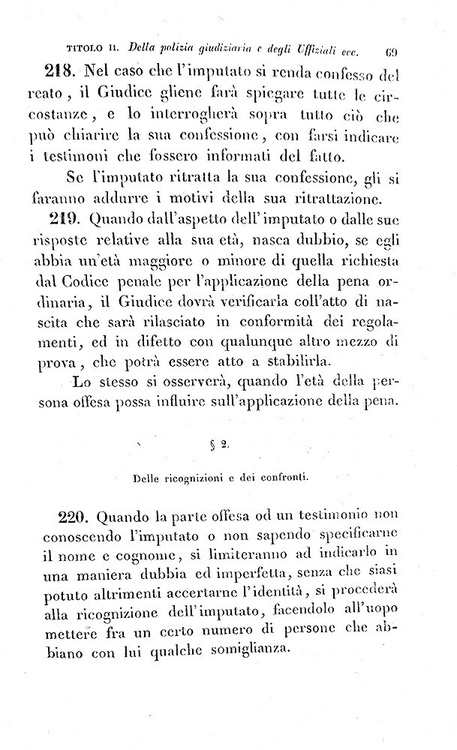 TITOLO II. Della polizia giudiziaria e degli Uffiziali ecc. 69

218. Nel caso che l'imputato si renda confesso del reato, il Giudice gliene farà spiegare tutte le circostanze, e lo interrogherà sopra tutto ciò che può chiarire la sua confessione, con farsi indicare i testimoni che fossero informati del fatto.

Se l'imputato ritratta la sua confessione, gli si faranno addurre i motivi della sua ritrattazione.

219. Quando dall'aspetto dell'imputato o dalle sue risposte relative alla sua età, nasca dubbio, se egli abbia un'età maggiore o minore di quella richiesta dal Codice penale per l'applicazione della pena ordinaria, il Giudice dovrà verificarla coll'atto di nascita che sarà rilasciato in conformità dei regolamenti, ed in difetto con qualunque altro mezzo di prova, che potrà essere atto a stabilirla.

Lo stesso si osserverà, quando l'età della persona offesa possa influire sull'applicazione della pena.

§ 2.

Delle ricognizioni e dei confronti.

220. Quando la parte offesa od un testimonio non conoscendo l'imputato o non sapendo specificarne il nome e cognome, si limiteranno ad indicarlo in una maniera dubbia ed imperfetta, senza che siasi potuto altrimenti accertarne l'identità, si procederà alla ricognizione dell'imputato, facendolo all'uopo mettere fra un certo numero di persone che abbiano con lui qualche somiglianza.